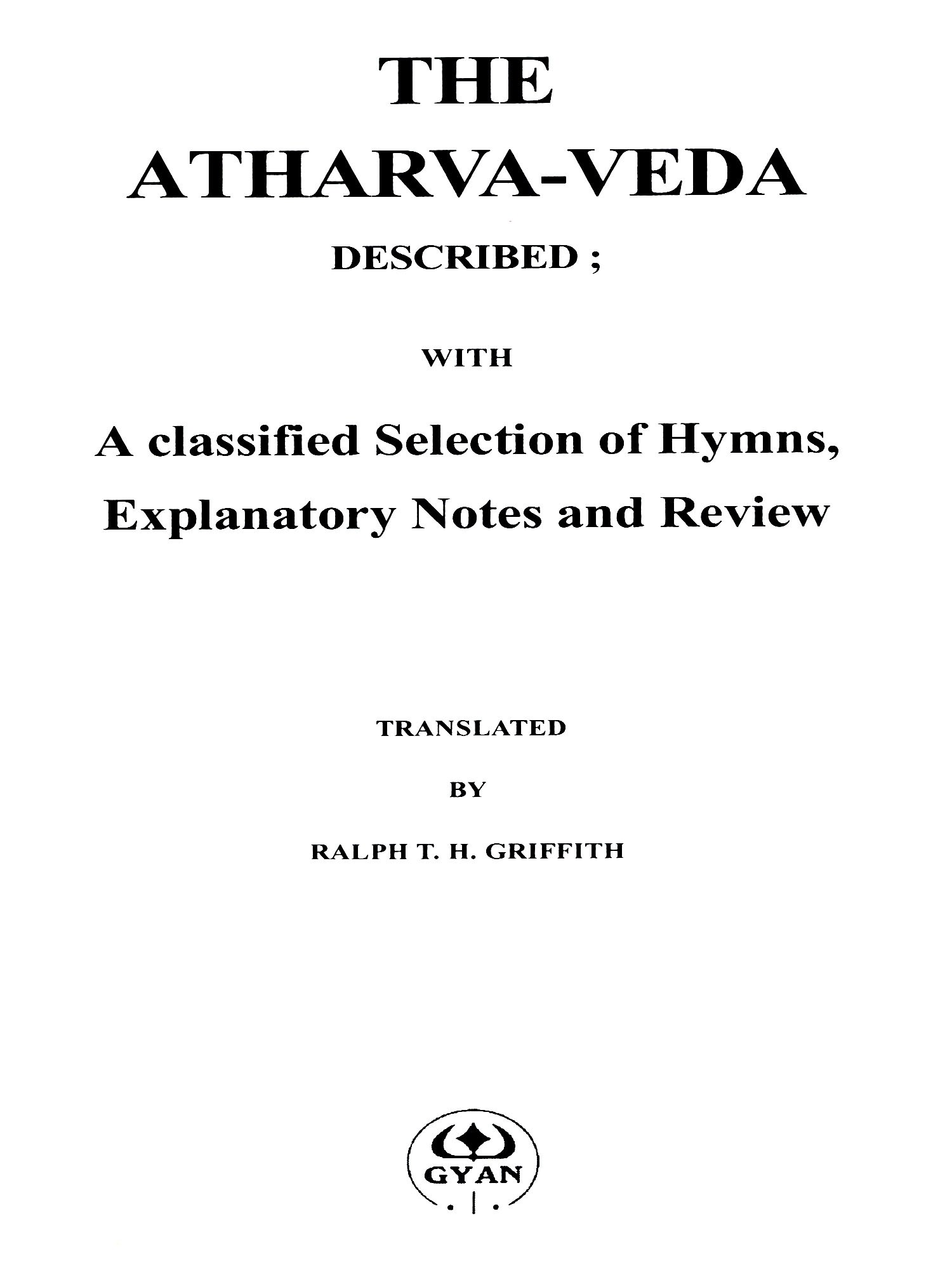 THE
ATHARVA-VEDA

DESCRIBED ;

WITH

A classified Selection of Hymns, Explanatory Notes and Review

TRANSLATED

BY

RALPH T. H. GRIFFITH

GYAN